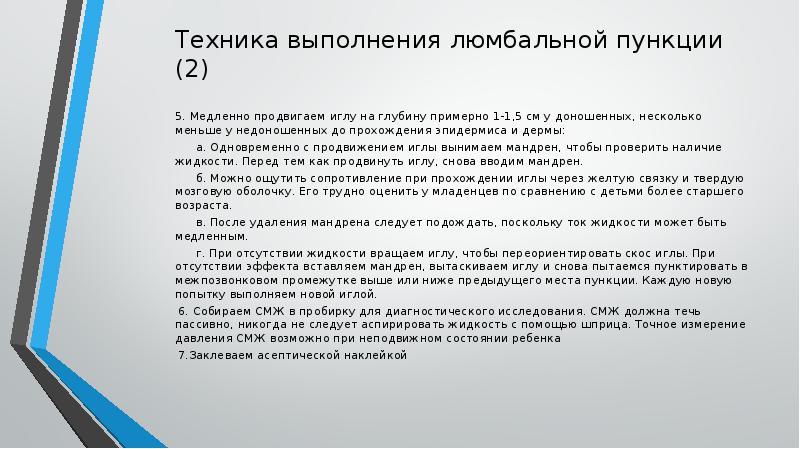 Техника выполнения люмбальной пункции (2)

5. Медленно продвигаем иглу на глубину примерно 1-1,5 см у доношенных, несколько меньше у недоношенных до прохождения эпидермиса и дермы:

а. Одновременно с продвижением иглы вынимаем мандрен, чтобы проверить наличие жидкости. Перед тем как продвинуть иглу, снова вводим мандрен.

б. Можно ощутить сопротивление при прохождении иглы через желтую связку и твердую мозговую оболочку. Его трудно оценить у младенцев по сравнению с детьми более старшего возраста.

в. После удаления мандрена следует подождать, поскольку ток жидкости может быть медленным.

г. При отсутствии жидкости вращаем иглу, чтобы переориентировать скос иглы. При отсутствии эффекта вставляем мандрен, вытаскиваем иглу и снова пытаемся пунктировать в межпозвонковом промежутке выше или ниже предыдущего места пункции. Каждую новую попытку выполняем новой иглой.

6. Собираем СМЖ в пробирку для диагностического исследования. СМЖ должна течь пассивно, никогда не следует аспирировать жидкость с помощью шприца. Точное измерение давления СМЖ возможно при неподвижном состоянии ребенка

7.Заклеваем асептической наклейкой